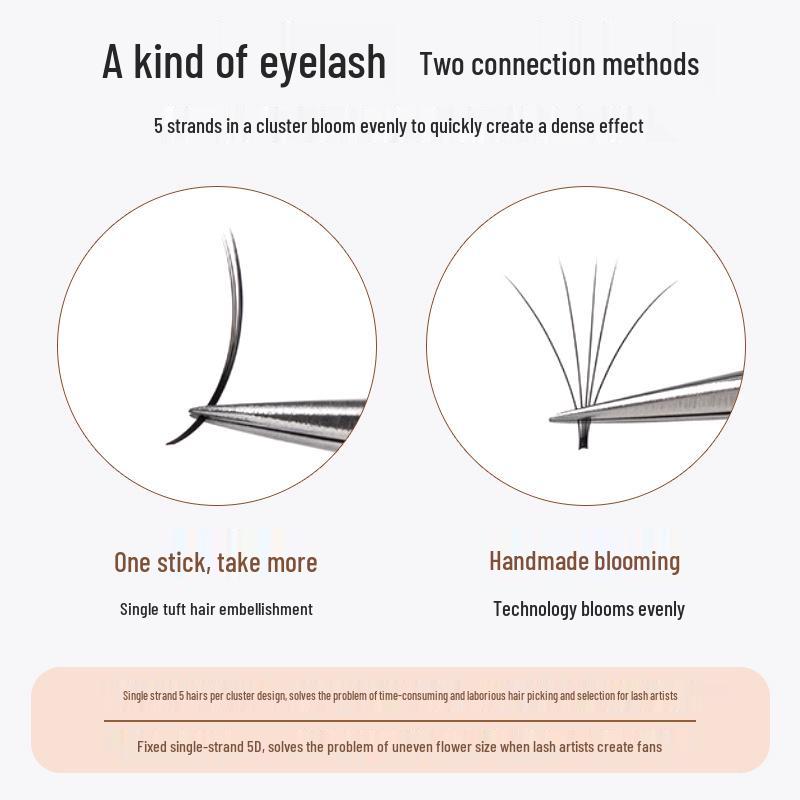 A kind of eyelash Two connection methods

5 strands in a cluster bloom evenly to quickly create a dense effect

One stick, take more

Single tuft hair embellishment

Handmade blooming

Technology blooms evenly

Single strand 5 hairs per cluster design, solves the problem of time-consuming and laborious hair picking and selection for lash artists

Fixed single-strand 5D, solves the problem of uneven flower size when lash artists create fans